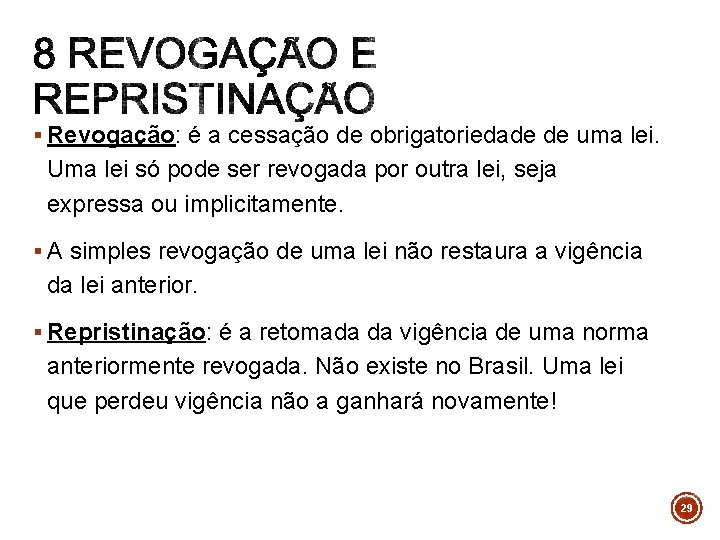 8 REVOGAÇÃO E REPRISTINAÇÃO

▪ Revogação: é a cessação de obrigatoriedade de uma lei. Uma lei só pode ser revogada por outra lei, seja expressa ou implicitamente.

▪ A simples revogação de uma lei não restaura a vigência da lei anterior.

▪ Repristinação: é a retomada da vigência de uma norma anteriormente revogada. Não existe no Brasil. Uma lei que perdeu vigência não a ganhará novamente!

29